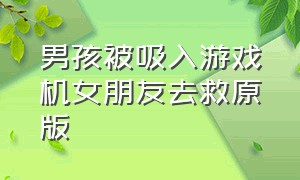 男孩被吸入游戏机女朋友去救原版